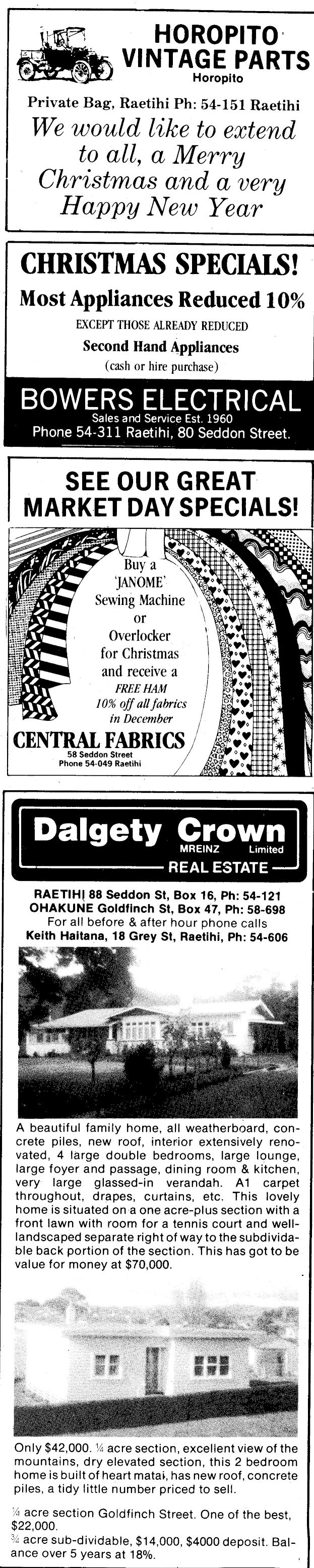 HOROPITO VINTAGE PARTS
Horopito

Private Bag, Raetihi Ph: 54-151 Raetihi

We would like to extend to all, a Merry Christmas and a very Happy New Year

CHRISTMAS SPECIALS!

Most Appliances Reduced 10%

EXCEPT THOSE ALREADY REDUCED

Second Hand Appliances

(cash or hire purchase)

BOWERS ELECTRICAL

Sales and Service Est. 1960

Phone 54-311 Raetihi, 80 Seddon Street.

SEE OUR GREAT MARKET DAY SPECIALS!

Buy a 'JANOME' Sewing Machine or Overlocker for Christmas and receive a FREE HAM

10% off all fabrics in December

CENTRAL FABRICS

58 Seddon Street
Phone 54-049 Raetihi

Dalgety Crown
MREINZ Limited
REAL ESTATE

RAETIHI 88 Seddon St, Box 16, Ph: 54-121
OHAKUNE Goldfinch St, Box 47, Ph: 58-698
For all before & after hour phone calls
Keith Haitana, 18 Grey St, Raetihi, Ph: 54-606

A beautiful family home, all weatherboard, concrete piles, new roof, interior extensively renovated, 4 large double bedrooms, large lounge, large foyer and passage, dining room & kitchen, very large glassed-in verandah. A1 carpet throughout, drapes, curtains, etc. This lovely home is situated on a one acre-plus section with a front lawn with room for a tennis court and well-landscaped separate right of way to the subdividable back portion of the section. This has got to be value for money at $70,000.

Only $42,000. ¼ acre section, excellent view of the mountains, dry elevated section, this 2 bedroom home is built of heart matai, has new roof, concrete piles, a tidy little number priced to sell.

¼ acre section Goldfinch Street. One of the best, $22,000.
¾ acre sub-dividable, $14,000, $4000 deposit. Balance over 5 years at 18%.